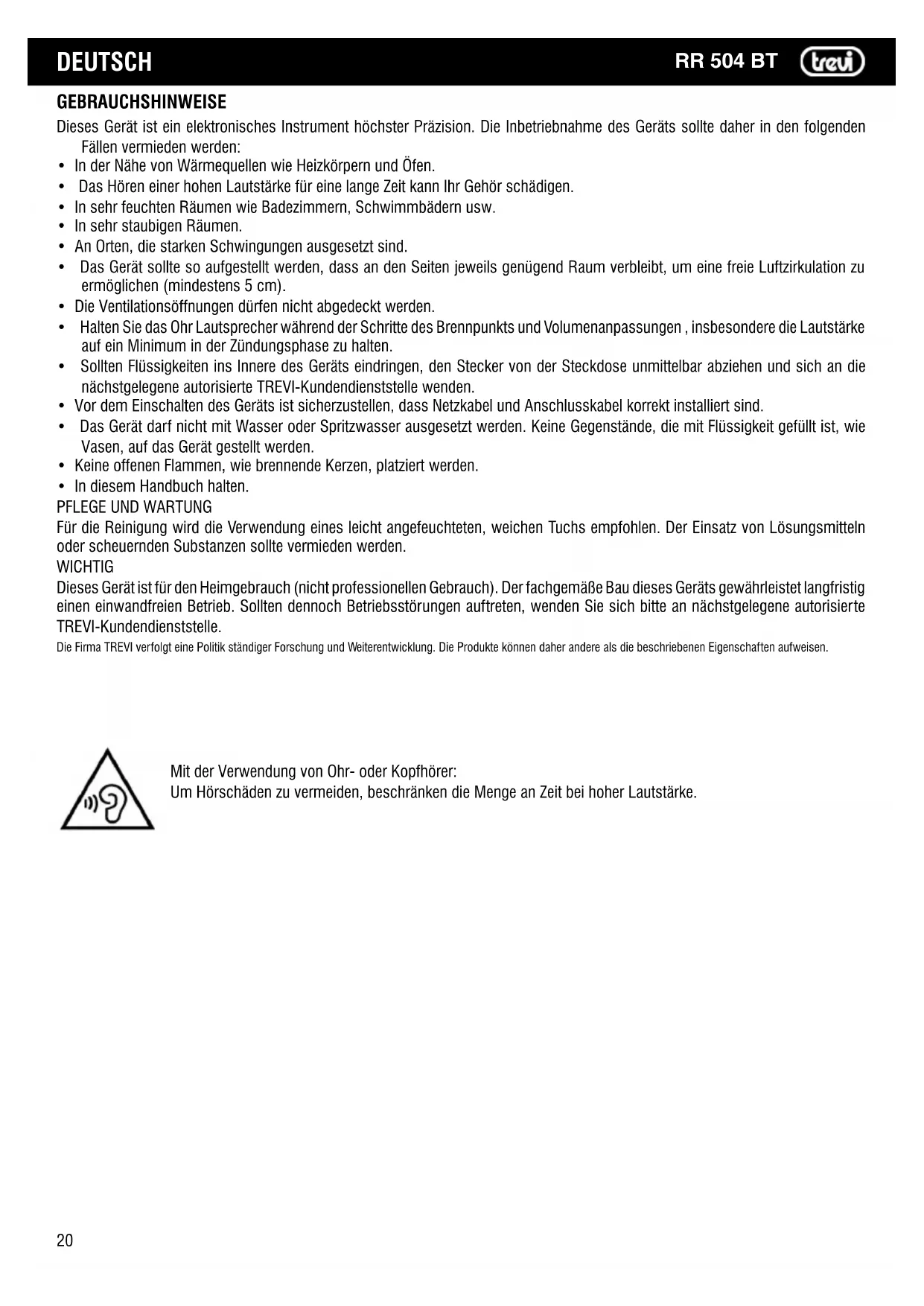 DEUTSCH RR 504 BT trevi

GEBRAUCHSHINWEISE

Dieses Gerät ist ein elektronisches Instrument höchster Präzision. Die Inbetriebnahme des Geräts sollte daher in den folgenden Fällen vermieden werden:
• In der Nähe von Wärmequellen wie Heizkörpern und Öfen.
• Das Hören einer hohen Lautstärke für eine lange Zeit kann Ihr Gehör schädigen.
• In sehr feuchten Räumen wie Badezimmern, Schwimmbädern usw.
• In sehr staubigen Räumen.
• An Orten, die starken Schwingungen ausgesetzt sind.
• Das Gerät sollte so aufgestellt werden, dass an den Seiten jeweils genügend Raum verbleibt, um eine freie Luftzirkulation zu ermöglichen (mindestens 5 cm).
• Die Ventilationsöffnungen dürfen nicht abgedeckt werden.
• Halten Sie das Ohr Lautsprecher während der Schritte des Brennpunkts und Volumenanpassungen , insbesondere die Lautstärke auf ein Minimum in der Zündungsphase zu halten.
• Sollten Flüssigkeiten ins Innere des Geräts eindringen, den Stecker von der Steckdose unmittelbar abziehen und sich an die nächstgelegene autorisierte TREVI-Kundendienststelle wenden.
• Vor dem Einschalten des Geräts ist sicherzustellen, dass Netzkabel und Anschlusskabel korrekt installiert sind.
• Das Gerät darf nicht mit Wasser oder Spritzwasser ausgesetzt werden. Keine Gegenstände, die mit Flüssigkeit gefüllt ist, wie Vasen, auf das Gerät gestellt werden.
• Keine offenen Flammen, wie brennende Kerzen, platziert werden.
• In diesem Handbuch halten.
PFLEGE UND WARTUNG
Für die Reinigung wird die Verwendung eines leicht angefeuchteten, weichen Tuchs empfohlen. Der Einsatz von Lösungsmitteln oder scheuernden Substanzen sollte vermieden werden.
WICHTIG
Dieses Gerät ist für den Heimgebrauch (nicht professionellen Gebrauch). Der fachgemäße Bau dieses Geräts gewährleistet langfristig einen einwandfreien Betrieb. Sollten dennoch Betriebsstörungen auftreten, wenden Sie sich bitte an nächstgelegene autorisierte TREVI-Kundendienststelle.
Die Firma TREVI verfolgt eine Politik ständiger Forschung und Weiterentwicklung. Die Produkte können daher andere als die beschriebenen Eigenschaften aufweisen.

Mit der Verwendung von Ohr- oder Kopfhörer:
Um Hörschäden zu vermeiden, beschränken die Menge an Zeit bei hoher Lautstärke.

20